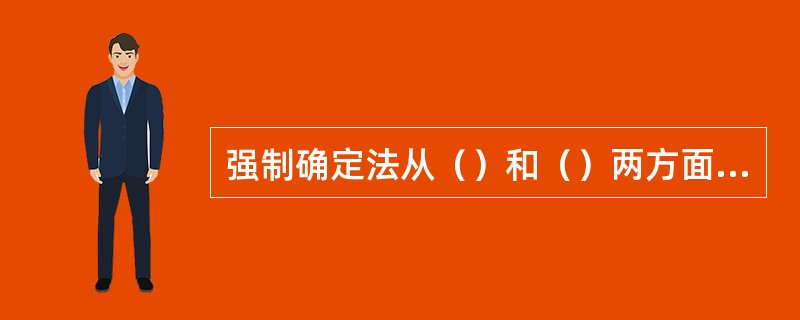 强制确定法从（）和（）两方面...